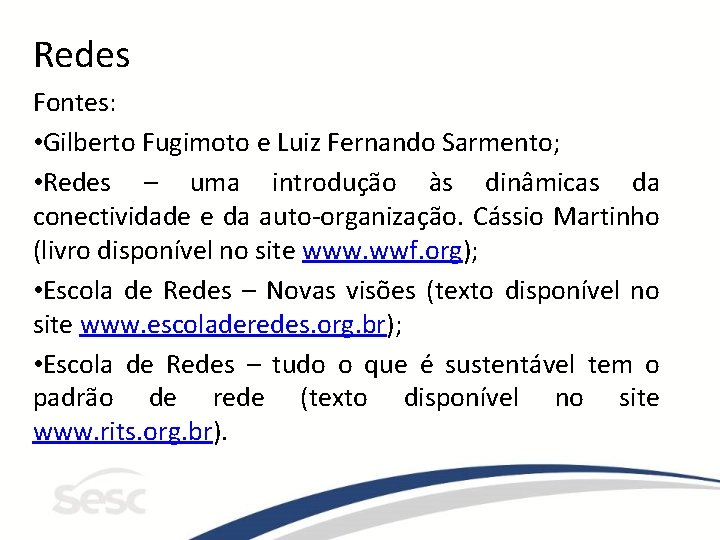 Redes

Fontes:

•Gilberto Fugimoto e Luiz Fernando Sarmento;

•Redes – uma introdução às dinâmicas da conectividade e da auto-organização. Cássio Martinho (livro disponível no site www.wwf.org);

•Escola de Redes – Novas visões (texto disponível no site www.escoladeredes.org.br);

•Escola de Redes – tudo o que é sustentável tem o padrão de rede (texto disponível no site www.rits.org.br).

sesc